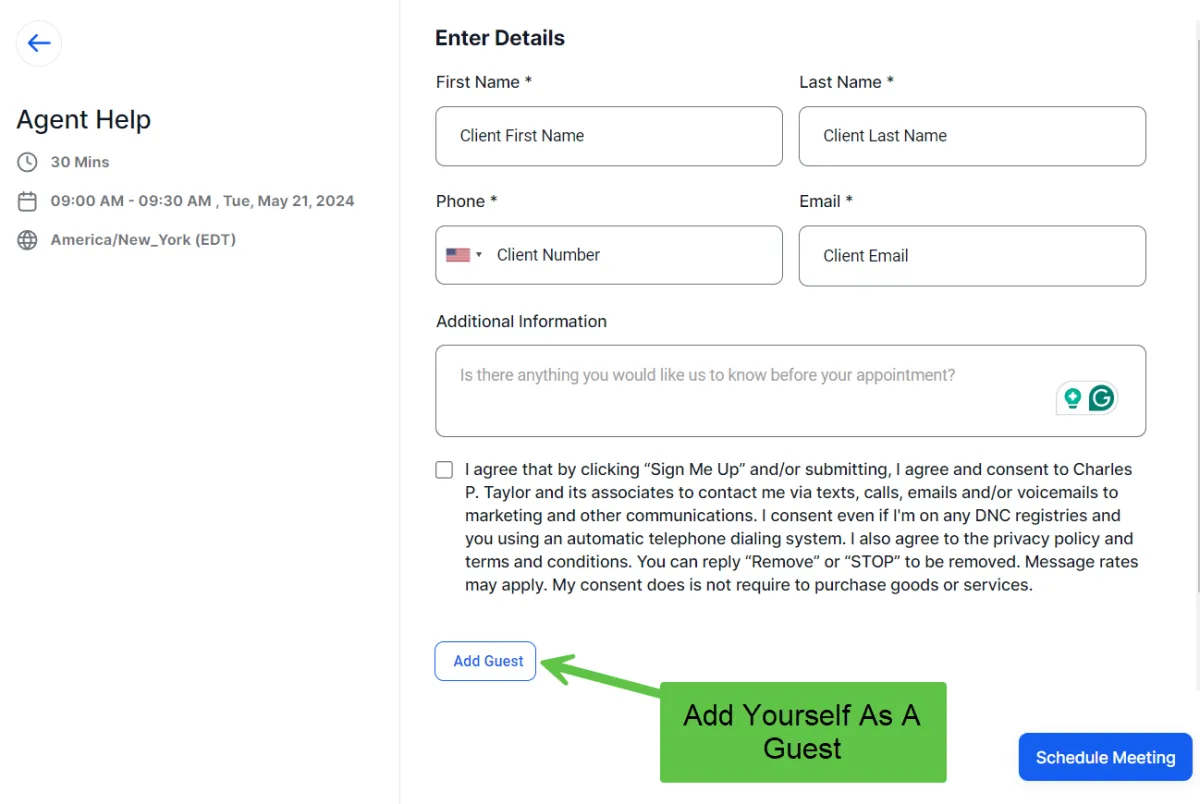 Agent Help

30 Mins

09:00 AM - 09:30 AM , Tue, May 21, 2024

America/New_York (EDT)

Enter Details

First Name *

Client First Name

Last Name *

Client Last Name

Phone *

Client Number

Email *

Client Email

Additional Information

Is there anything you would like us to know before your appointment?

I agree that by clicking “Sign Me Up” and/or submitting, I agree and consent to Charles P. Taylor and its associates to contact me via texts, calls, emails and/or voicemails to marketing and other communications. I consent even if I'm on any DNC registries and you using an automatic telephone dialing system. I also agree to the privacy policy and terms and conditions. You can reply “Remove” or “STOP” to be removed. Message rates may apply. My consent does is not require to purchase goods or services.

Add Guest

Add Yourself As A Guest

Schedule Meeting